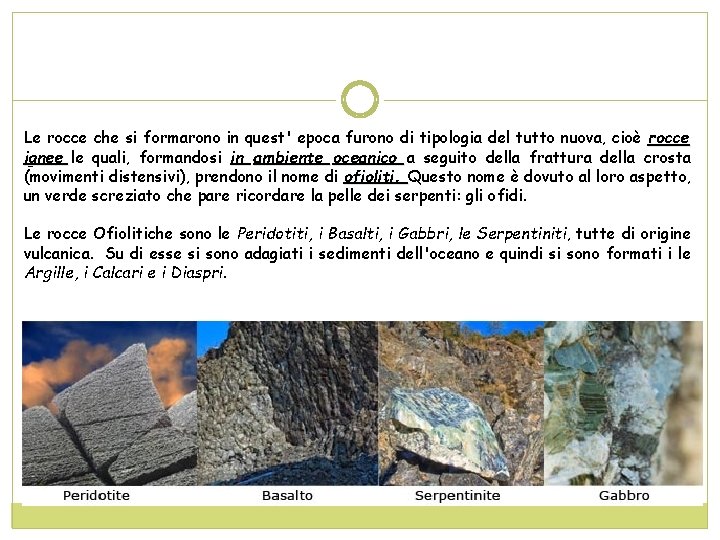 Le rocce che si formarono in quest' epoca furono di tipologia del tutto nuova, cioè rocce ignee le quali, formandosi in ambiente oceanico a seguito della frattura della crosta (movimenti distensivi), prendono il nome di ofioliti. Questo nome è dovuto al loro aspetto, un verde screziato che pare ricordare la pelle dei serpenti: gli ofidi.

Le rocce Ofiolitiche sono le Peridotiti, i Basalti, i Gabbri, le Serpentiniti, tutte di origine vulcanica. Su di esse si sono adagiati i sedimenti dell'oceano e quindi si sono formati i le Argille, i Calcari e i Diaspri.

Peridotite

Basalto

Serpentinite

Gabbro